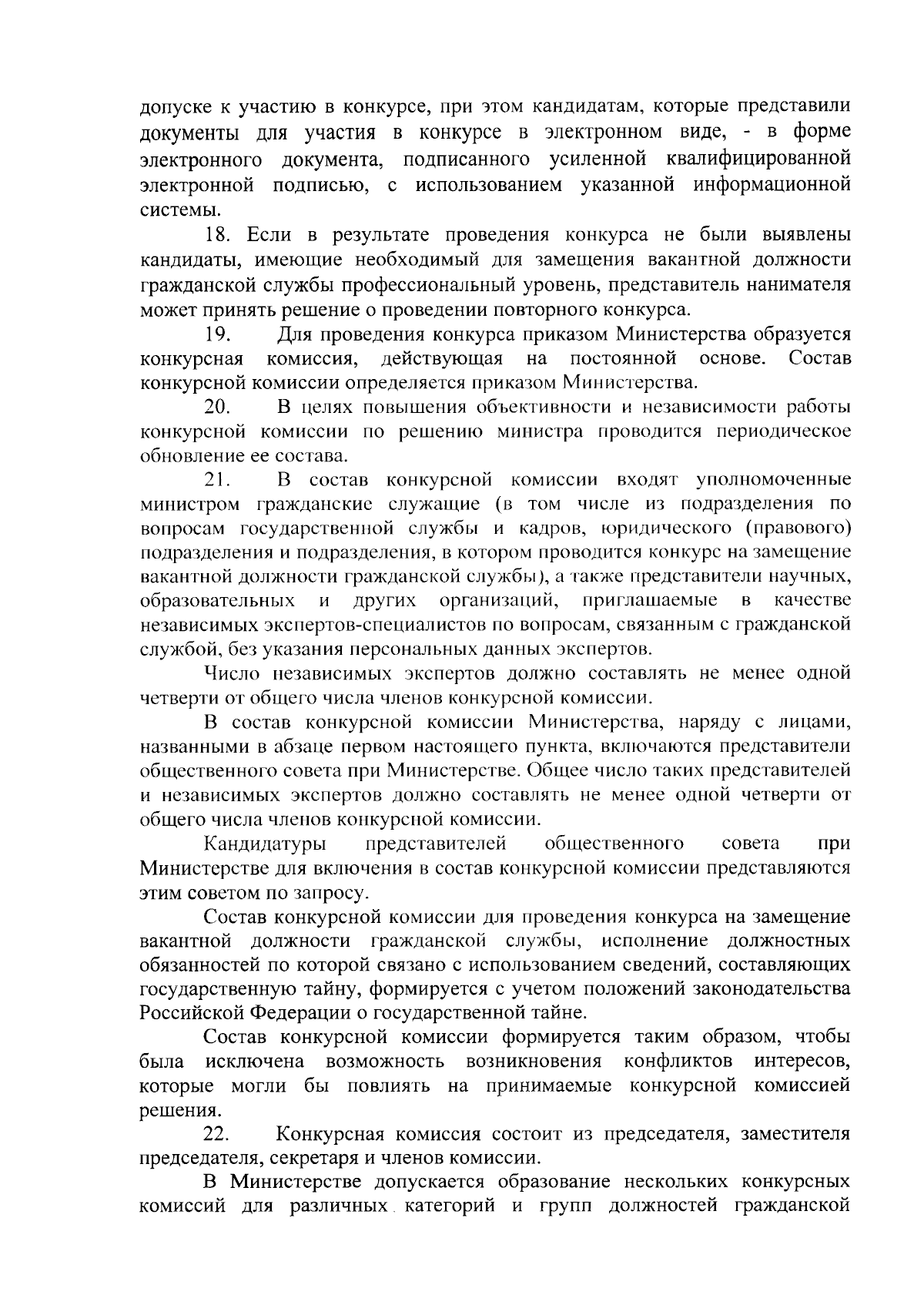 допуске к участию в конкурсе, при этом кандидатам, которые представили документы для участия в конкурсе в электронном виде, - в форме электронного документа, подписанного усиленной квалифицированной электронной подписью, с использованием указанной информационной системы.

18. Если в результате проведения конкурса не были выявлены кандидаты, имеющие необходимый для замещения вакантной должности гражданской службы профессиональный уровень, представитель нанимателя может принять решение о проведении повторного конкурса.

19. Для проведения конкурса приказом Министерства образуется конкурсная комиссия, действующая на постоянной основе. Состав конкурсной комиссии определяется приказом Министерства.

20. В целях повышения объективности и независимости работы конкурсной комиссии по решению министра проводится периодическое обновление ее состава.

21. В состав конкурсной комиссии входят уполномоченные министром гражданские служащие (в том числе из подразделения по вопросам государственной службы и кадров, юридического (правового) подразделения и подразделения, в котором проводится конкурс на замещение вакантной должности гражданской службы), а также представители научных, образовательных и других организаций, приглашаемые в качестве независимых экспертов-специалистов по вопросам, связанным с гражданской службой, без указания персональных данных экспертов.

Число независимых экспертов должно составлять не менее одной четверти от общего числа членов конкурсной комиссии.

В состав конкурсной комиссии Министерства, наряду с лицами, названными в абзаце первом настоящего пункта, включаются представители общественного совета при Министерстве. Общее число таких представителей и независимых экспертов должно составлять не менее одной четверти от общего числа членов конкурсной комиссии.

Кандидатуры представителей общественного совета при Министерстве для включения в состав конкурсной комиссии представляются этим советом по запросу.

Состав конкурсной комиссии для проведения конкурса на замещение вакантной должности гражданской службы, исполнение должностных обязанностей по которой связано с использованием сведений, составляющих государственную тайну, формируется с учетом положений законодательства Российской Федерации о государственной тайне.

Состав конкурсной комиссии формируется таким образом, чтобы была исключена возможность возникновения конфликтов интересов, которые могли бы повлиять на принимаемые конкурсной комиссией решения.

22. Конкурсная комиссия состоит из председателя, заместителя председателя, секретаря и членов комиссии.

В Министерстве допускается образование нескольких конкурсных комиссий для различных категорий и групп должностей гражданской